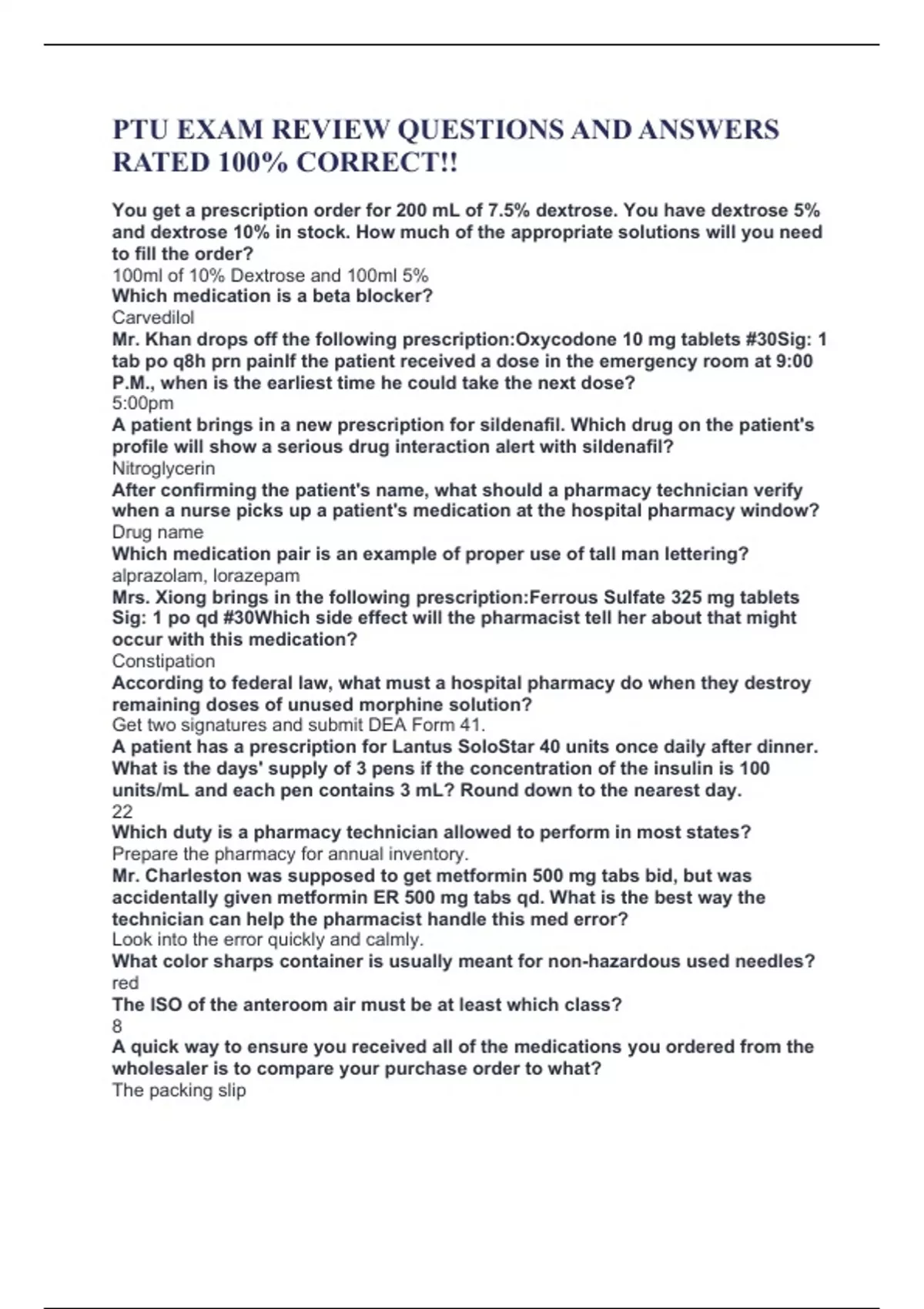 PTU EXAM REVIEW QUESTIONS AND ANSWERS RATED 100% CORRECT!!

You get a prescription order for 200 mL of 7.5% dextrose. You have dextrose 5% and dextrose 10% in stock. How much of the appropriate solutions will you need to fill the order?
100ml of 10% Dextrose and 100ml 5%
Which medication is a beta blocker?
Carvedilol
Mr. Khan drops off the following prescription:Oxycodone 10 mg tablets #30Sig: 1 tab po q8h prn painIf the patient received a dose in the emergency room at 9:00 P.M., when is the earliest time he could take the next dose?
5:00pm
A patient brings in a new prescription for sildenafil. Which drug on the patient's profile will show a serious drug interaction alert with sildenafil?
Nitroglycerin
After confirming the patient's name, what should a pharmacy technician verify when a nurse picks up a patient's medication at the hospital pharmacy window?
Drug name
Which medication pair is an example of proper use of tall man lettering?
alprazolam, lorazepam
Mrs. Xiong brings in the following prescription:Ferrous Sulfate 325 mg tablets Sig: 1 po qd #30Which side effect will the pharmacist tell her about that might occur with this medication?
Constipation
According to federal law, what must a hospital pharmacy do when they destroy remaining doses of unused morphine solution?
Get two signatures and submit DEA Form 41.
A patient has a prescription for Lantus SoloStar 40 units once daily after dinner. What is the days' supply of 3 pens if the concentration of the insulin is 100 units/mL and each pen contains 3 mL? Round down to the nearest day.
22
Which duty is a pharmacy technician allowed to perform in most states?
Prepare the pharmacy for annual inventory.
Mr. Charleston was supposed to get metformin 500 mg tabs bid, but was accidentally given metformin ER 500 mg tabs qd. What is the best way the technician can help the pharmacist handle this med error?
Look into the error quickly and calmly.
What color sharps container is usually meant for non-hazardous used needles?
red
The ISO of the anteroom air must be at least which class?
8
A quick way to ensure you received all of the medications you ordered from the wholesaler is to compare your purchase order to what?
The packing slip